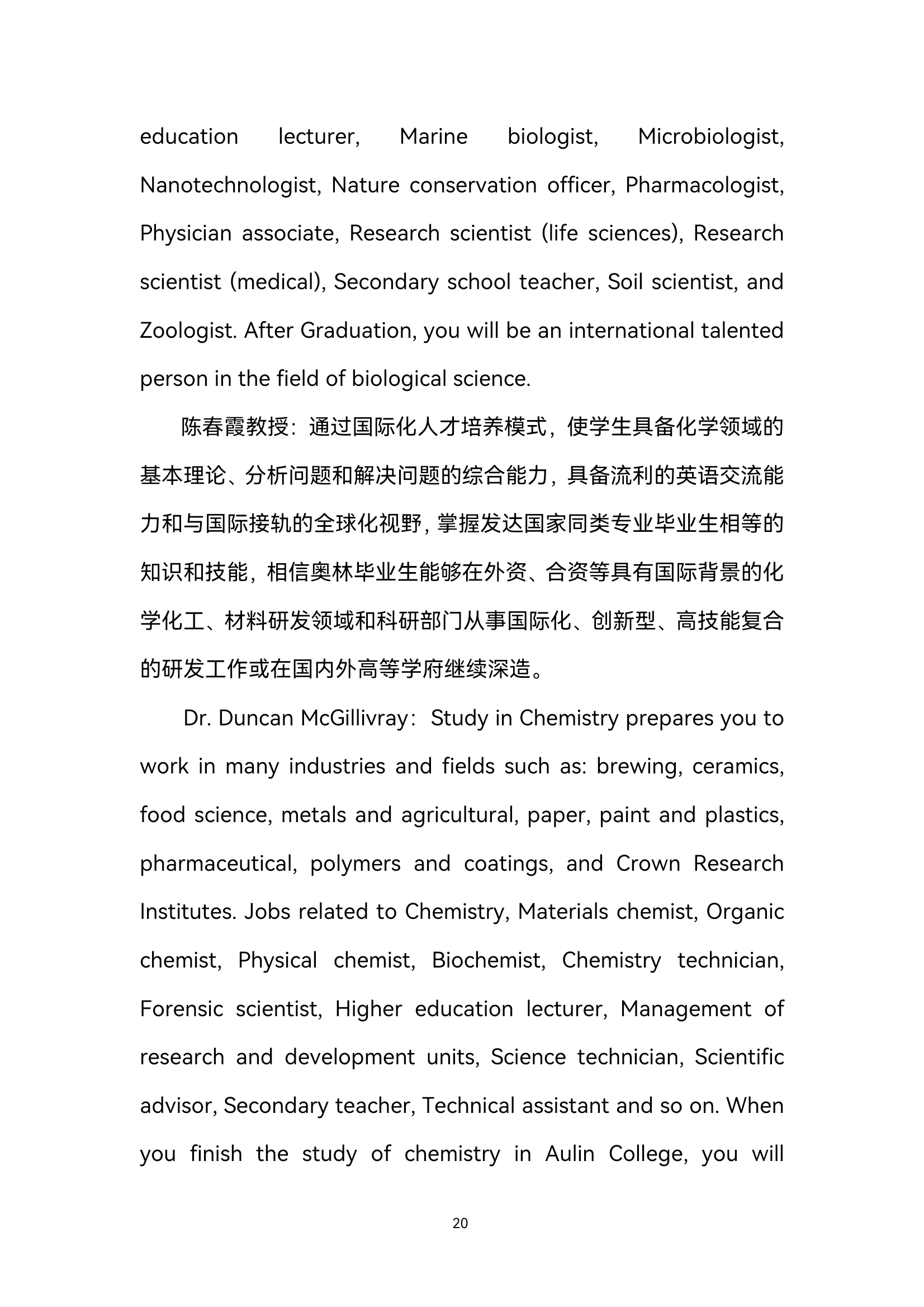 education lecturer, Marine biologist, Microbiologist, Nanotechnologist, Nature conservation officer, Pharmacologist, Physician associate, Research scientist (life sciences), Research scientist (medical), Secondary school teacher, Soil scientist, and Zoologist. After Graduation, you will be an international talented person in the field of biological science.

陈春霞教授：通过国际化人才培养模式，使学生具备化学领域的基本理论、分析问题和解决问题的综合能力，具备流利的英语交流能力和与国际接轨的全球化视野，掌握发达国家同类专业毕业生相等的知识和技能，相信奥林毕业生能够在外资、合资等具有国际背景的化学化工、材料研发领域和科研部门从事国际化、创新型、高技能复合的研发工作或在国内外高等学府继续深造。

Dr. Duncan McGillivray：Study in Chemistry prepares you to work in many industries and fields such as: brewing, ceramics, food science, metals and agricultural, paper, paint and plastics, pharmaceutical, polymers and coatings, and Crown Research Institutes. Jobs related to Chemistry, Materials chemist, Organic chemist, Physical chemist, Biochemist, Chemistry technician, Forensic scientist, Higher education lecturer, Management of research and development units, Science technician, Scientific advisor, Secondary teacher, Technical assistant and so on. When you finish the study of chemistry in Aulin College, you will

20